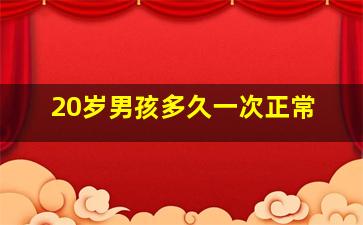 20岁男孩多久一次正常